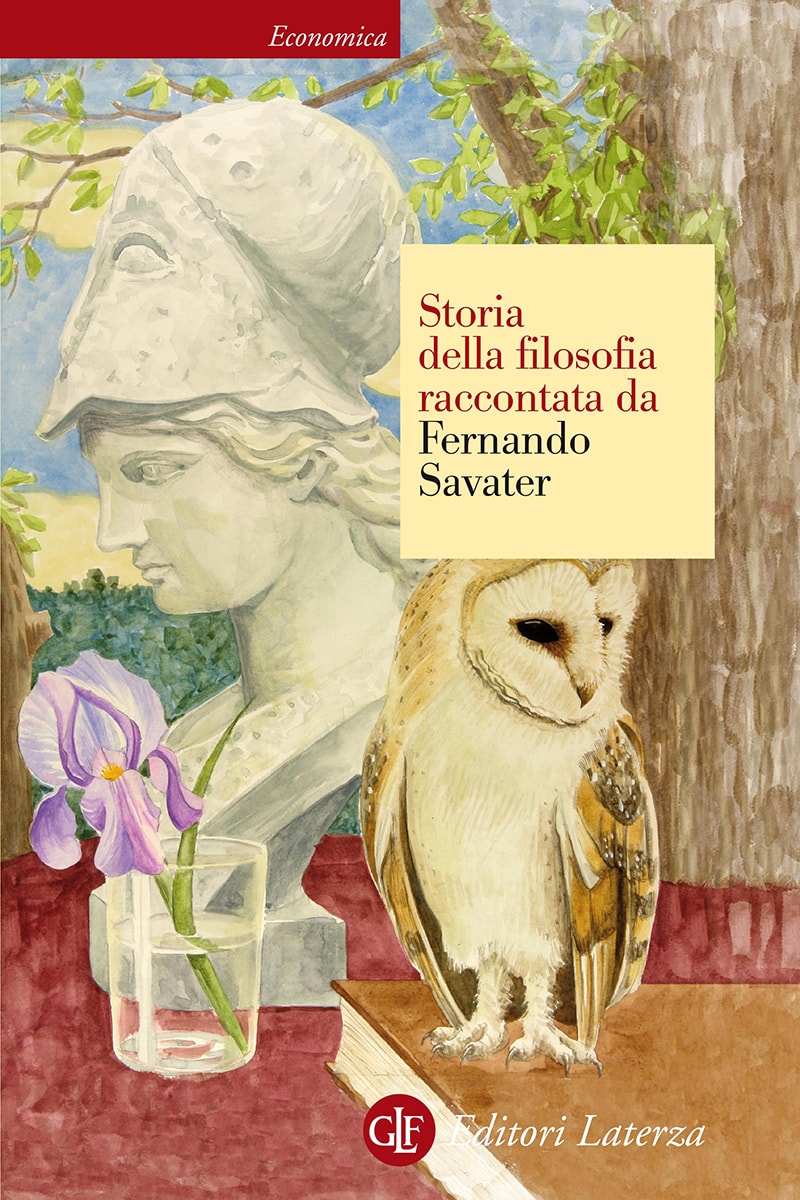 Economica

Storia della filosofia raccontata da Fernando Savater

GLF Editori Laterza